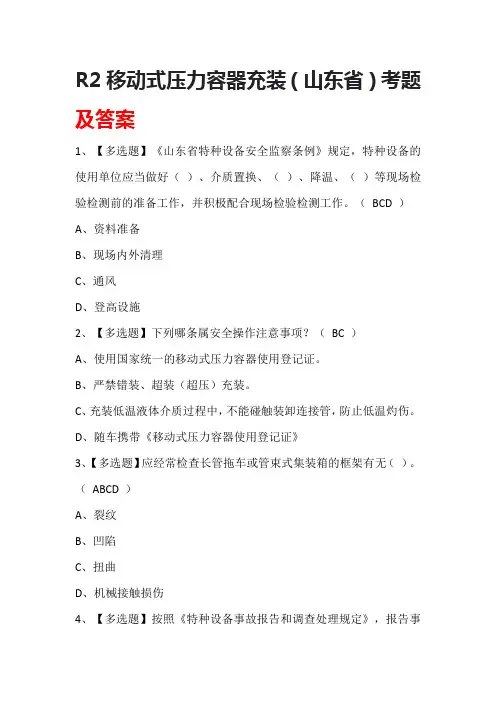 R2 移动式压力容器充装（山东省）考题及答案

1、【多选题】《山东省特种设备安全监察条例》规定，特种设备的使用单位应当做好（ ）、介质置换、（ ）、降温、（ ）等现场检验检测前的准备工作，并积极配合现场检验检测工作。（ BCD ）

A、资料准备

B、现场内外清理

C、通风

D、登高设施

2、【多选题】下列哪条属安全操作注意事项？（ BC ）

A、使用国家统一的移动式压力容器使用登记证。

B、严禁错装、超装（超压）充装。

C、充装低温液体介质过程中，不能碰触装卸连接管，防止低温灼伤。

D、随车携带《移动式压力容器使用登记证》

3、【多选题】应经常检查长管拖车或管束式集装箱的框架有无（ ）。（ ABCD ）

A、裂纹

B、凹陷

C、扭曲

D、机械接触损伤

4、【多选题】按照《特种设备事故报告和调查处理规定》，报告事